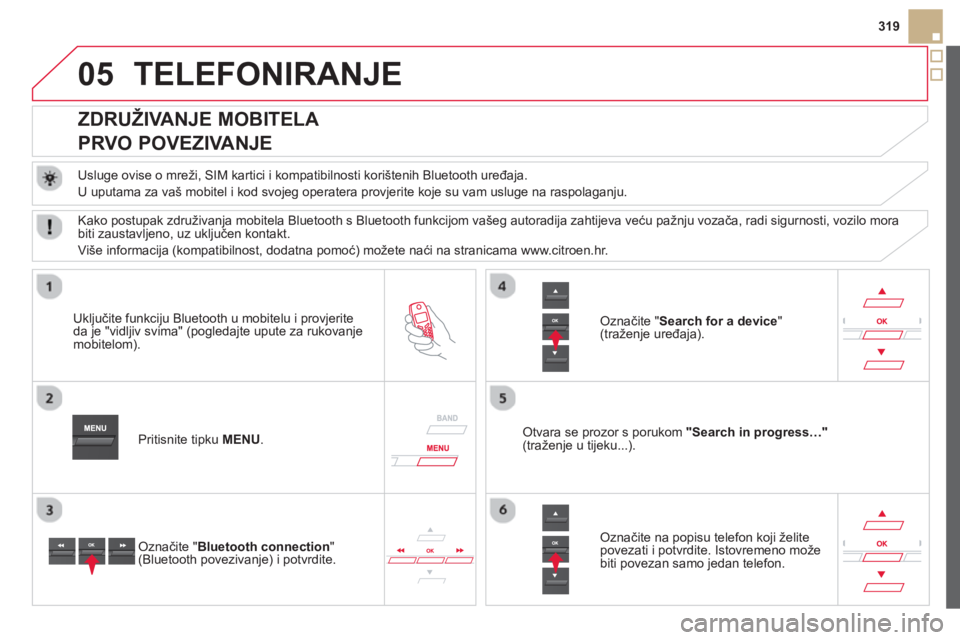 319

05 TELEFONIRANJE

ZDRUŽIVANJE MOBITELA
PRVO POVEZIVANJE

Usluge ovise o mreži, SIM kartici i kompatibilnosti korištenih Bluetooth uređaja.
U uputama za vaš mobitel i kod svojeg operatera provjerite koje su vam usluge na raspolaganju.

Kako postupak združivanja mobitela Bluetooth s Bluetooth funkcijom vašeg autoradija zahtijeva veću pažnju vozača, radi sigurnosti, vozilo mora biti zaustavljeno, uz uključen kontakt.
Više informacija (kompatibilnost, dodatna pomoć) možete naći na stranicama www.citroen.hr.

1

Uključite funkciju Bluetooth u mobitelu i provjerite da je "vidljiv svima" (pogledajte upute za rukovanje mobitelom).

2

MENU

Pritisnite tipku MENU.

BAND
MENU

3

OK

Označite "Bluetooth connection" (Bluetooth povezivanje) i potvrdite.

OK

4

OK

Označite "Search for a device" (traženje uređaja).

OK

5

Otvara se prozor s porukom "Search in progress…" (traženje u tijeku...).

6

OK

Označite na popisu telefon koji želite povezati i potvrdite. Istovremeno može biti povezan samo jedan telefon.

OK

carmanualsonline.info